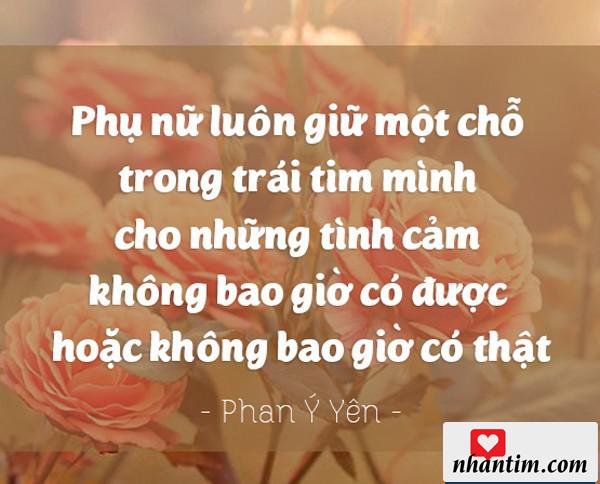 Phụ nữ luôn giữ một chỗ trong trái tim mình cho những tình cảm không bao giờ có được hoặc không bao giờ có thật

- Phan Ý Yên -

nhantim.com